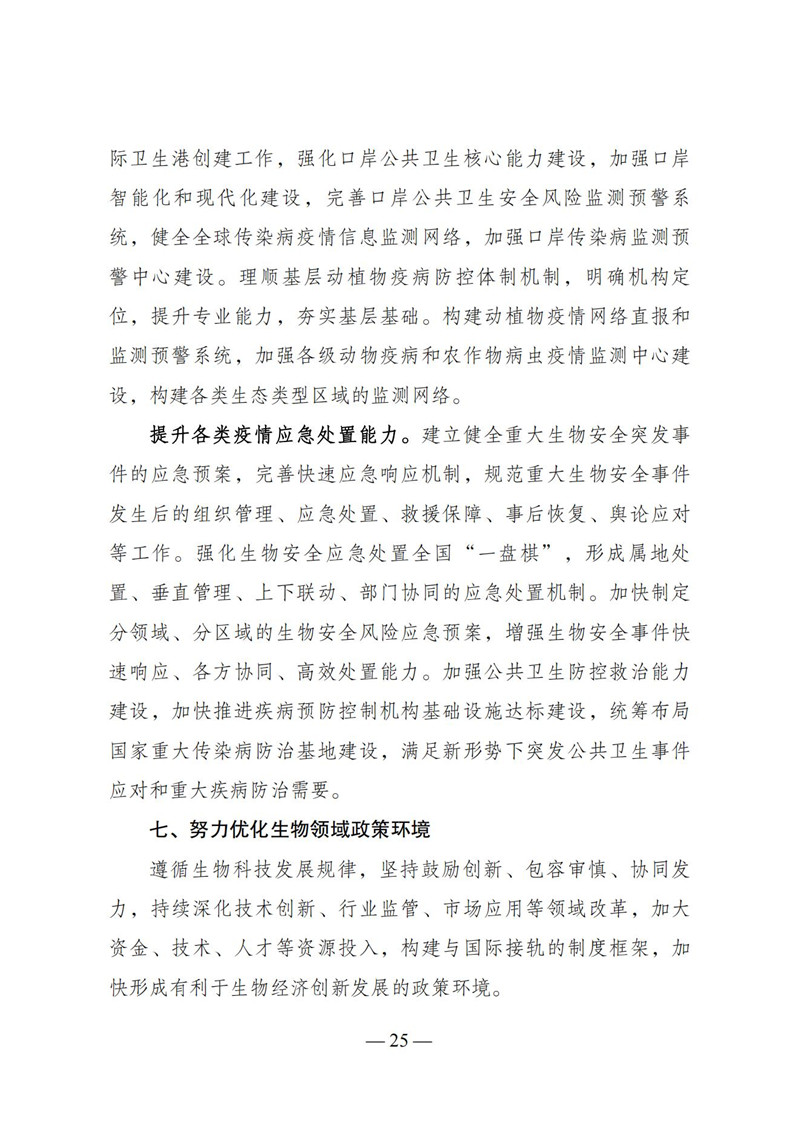 际卫生港创建工作，强化口岸公共卫生核心能力建设，加强口岸智能化和现代化建设，完善口岸公共卫生安全风险监测预警系统，健全全球传染病疫情信息监测网络，加强口岸传染病监测预警中心建设。理顺基层动植物疫病防控体制机制，明确机构定位，提升专业能力，夯实基层基础。构建动植物疫情网络直报和监测预警系统，加强各级动物疫病和农作物病虫疫情监测中心建设，构建各类生态类型区域的监测网络。

提升各类疫情应急处置能力。建立健全重大生物安全突发事件的应急预案，完善快速应急响应机制，规范重大生物安全事件发生后的组织管理、应急处置、救援保障、事后恢复、舆论应对等工作。强化生物安全应急处置全国“一盘棋”，形成属地处置、垂直管理、上下联动、部门协同的应急处置机制。加快制定分领域、分区域的生物安全风险应急预案，增强生物安全事件快速响应、各方协同、高效处置能力。加强公共卫生防控救治能力建设，加快推进疾病预防控制机构基础设施达标建设，统筹布局国家重大传染病防治基地建设，满足新形势下突发公共卫生事件应对和重大疾病防治需要。

七、努力优化生物领域政策环境

遵循生物科技发展规律，坚持鼓励创新、包容审慎、协同发力，持续深化技术创新、行业监管、市场应用等领域改革，加大资金、技术、人才等资源投入，构建与国际接轨的制度框架，加快形成有利于生物经济创新发展的政策环境。

— 25 —